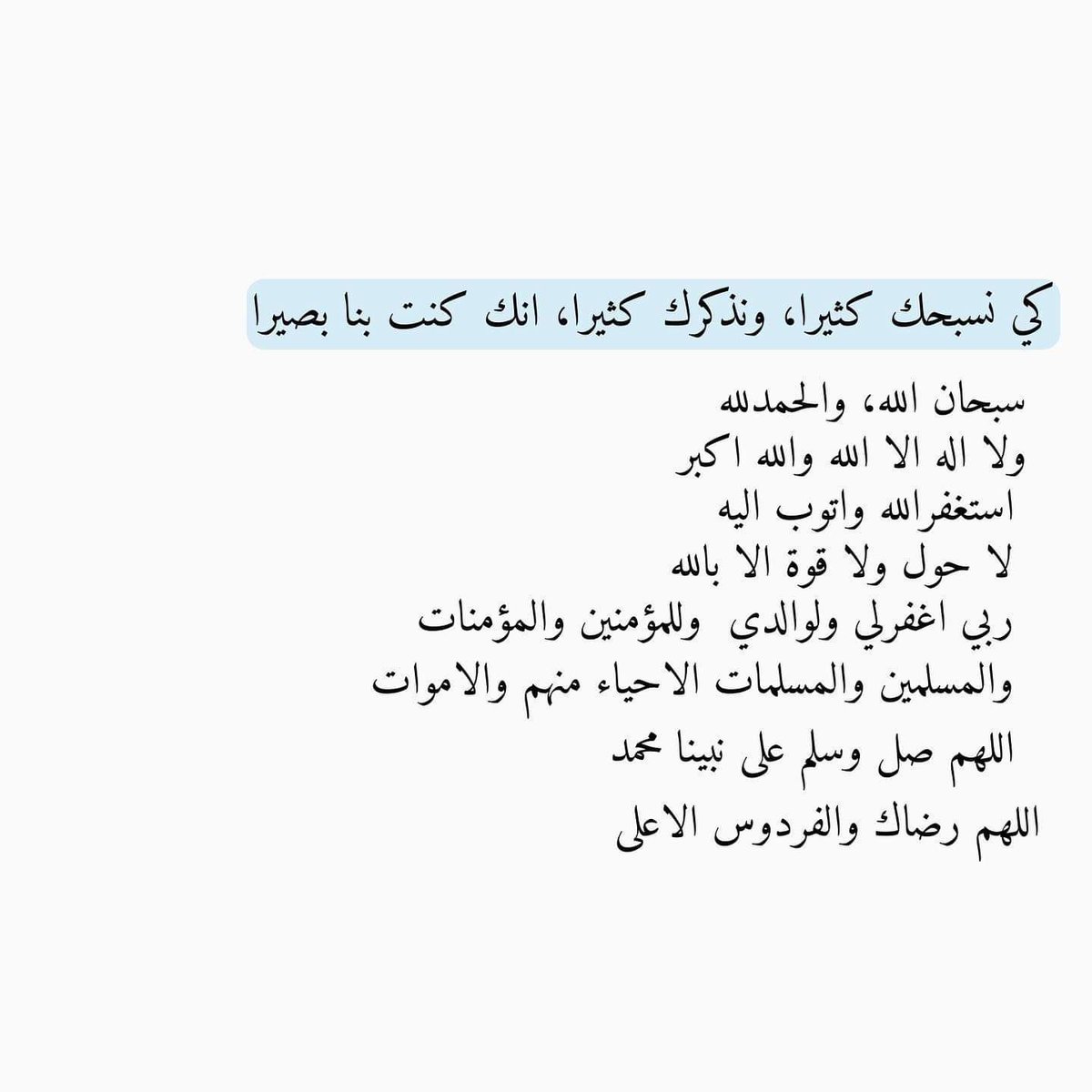 كي نسبحك كثيرا، ونذكرك كثيرا، انك كنت بنا بصيرا

سبحان الله، والحمدلله
ولا اله الا الله والله اكبر
استغفرالله واتوب اليه
لا حول ولا قوة الا بالله
ربي اغفرلي ولوالدي وللمؤمنين والمؤمنات
والمسلمين والمسلمات الاحياء منهم والاموات
اللهم صل وسلم على نبينا محمد
اللهم رضاك والفردوس الاعلى